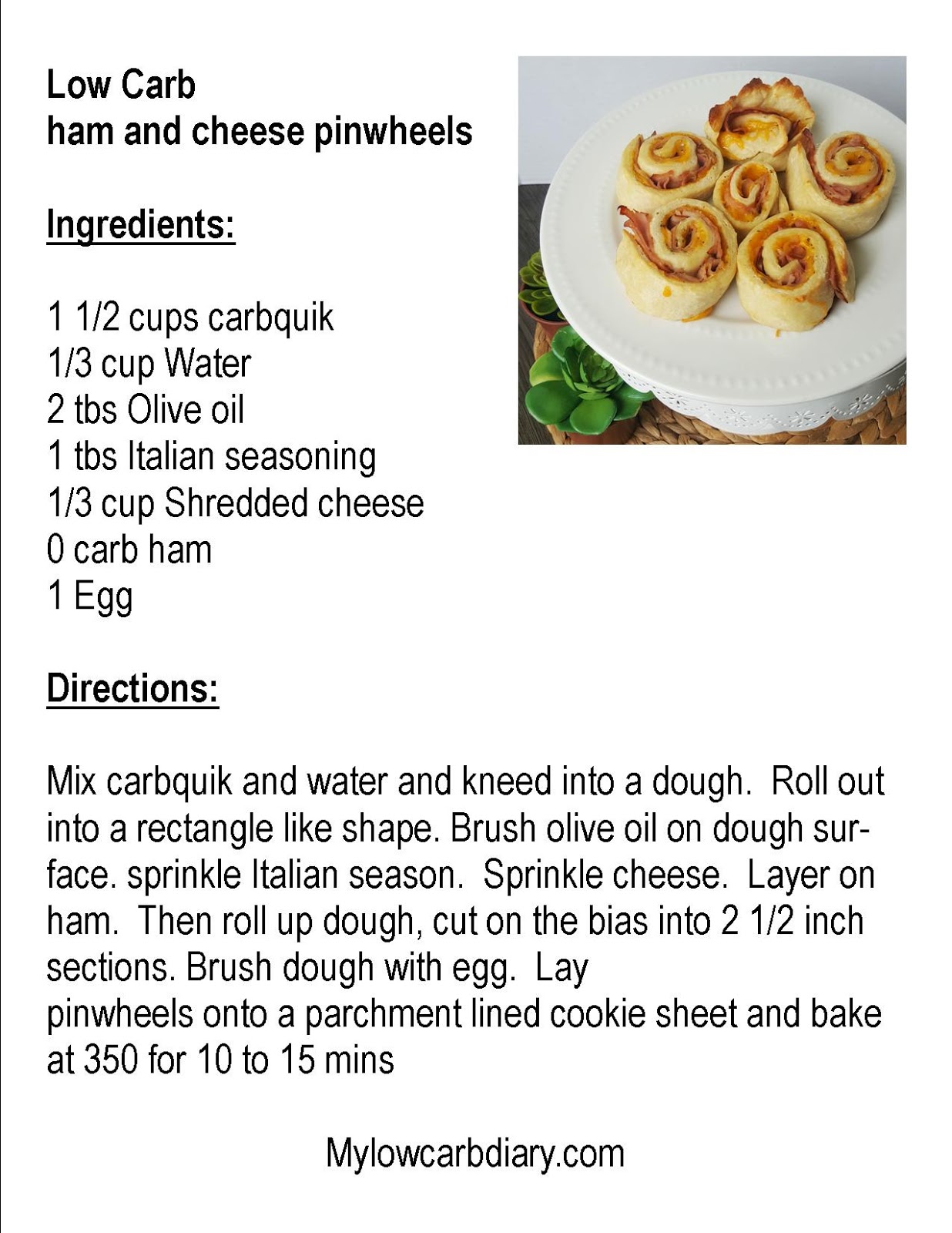 Low Carb
ham and cheese pinwheels

Ingredients:

1 1/2 cups carbquik
1/3 cup Water
2 tbs Olive oil
1 tbs Italian seasoning
1/3 cup Shredded cheese
0 carb ham
1 Egg

Directions:

Mix carbquik and water and kneed into a dough. Roll out into a rectangle like shape. Brush olive oil on dough surface. sprinkle Italian season. Sprinkle cheese. Layer on ham. Then roll up dough, cut on the bias into 2 1/2 inch sections. Brush dough with egg. Lay pinwheels onto a parchment lined cookie sheet and bake at 350 for 10 to 15 mins

Mylowcarbdiary.com